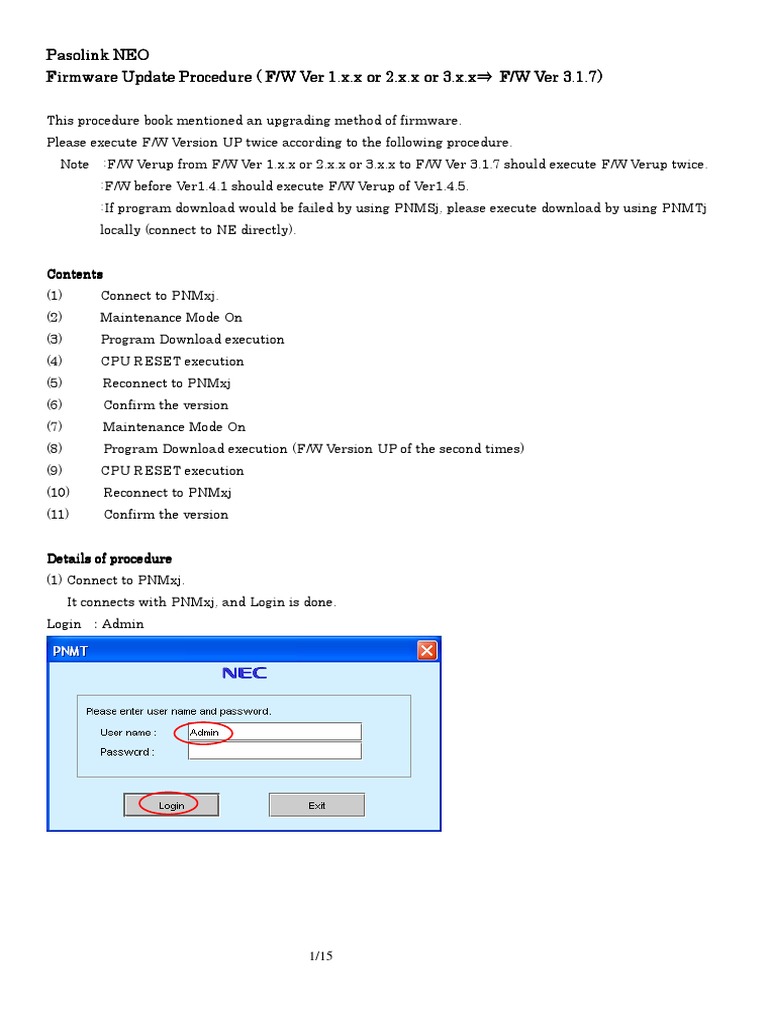 Pasolink NEO
Firmware Update Procedure ( F/W Ver 1.x.x or 2.x.x or 3.x.x⇒ F/W Ver 3.1.7)

This procedure book mentioned an upgrading method of firmware.
Please execute F/W Version UP twice according to the following procedure.
Note :F/W Verup from F/W Ver 1.x.x or 2.x.x or 3.x.x to F/W Ver 3.1.7 should execute F/W Verup twice.
:F/W before Ver1.4.1 should execute F/W Verup of Ver1.4.5.
:If program download would be failed by using PNMSj, please execute download by using PNMTj locally (connect to NE directly).

Contents
(1) Connect to PNMxj.
(2) Maintenance Mode On
(3) Program Download execution
(4) CPU RESET execution
(5) Reconnect to PNMxj
(6) Confirm the version
(7) Maintenance Mode On
(8) Program Download execution (F/W Version UP of the second times)
(9) CPU RESET execution
(10) Reconnect to PNMxj
(11) Confirm the version

Details of procedure
(1) Connect to PNMxj.
It connects with PNMxj, and Login is done.
Login : Admin

PNMT
NEC
Please enter user name and password.
User name : Admin
Password :
Login
Exit

1/15